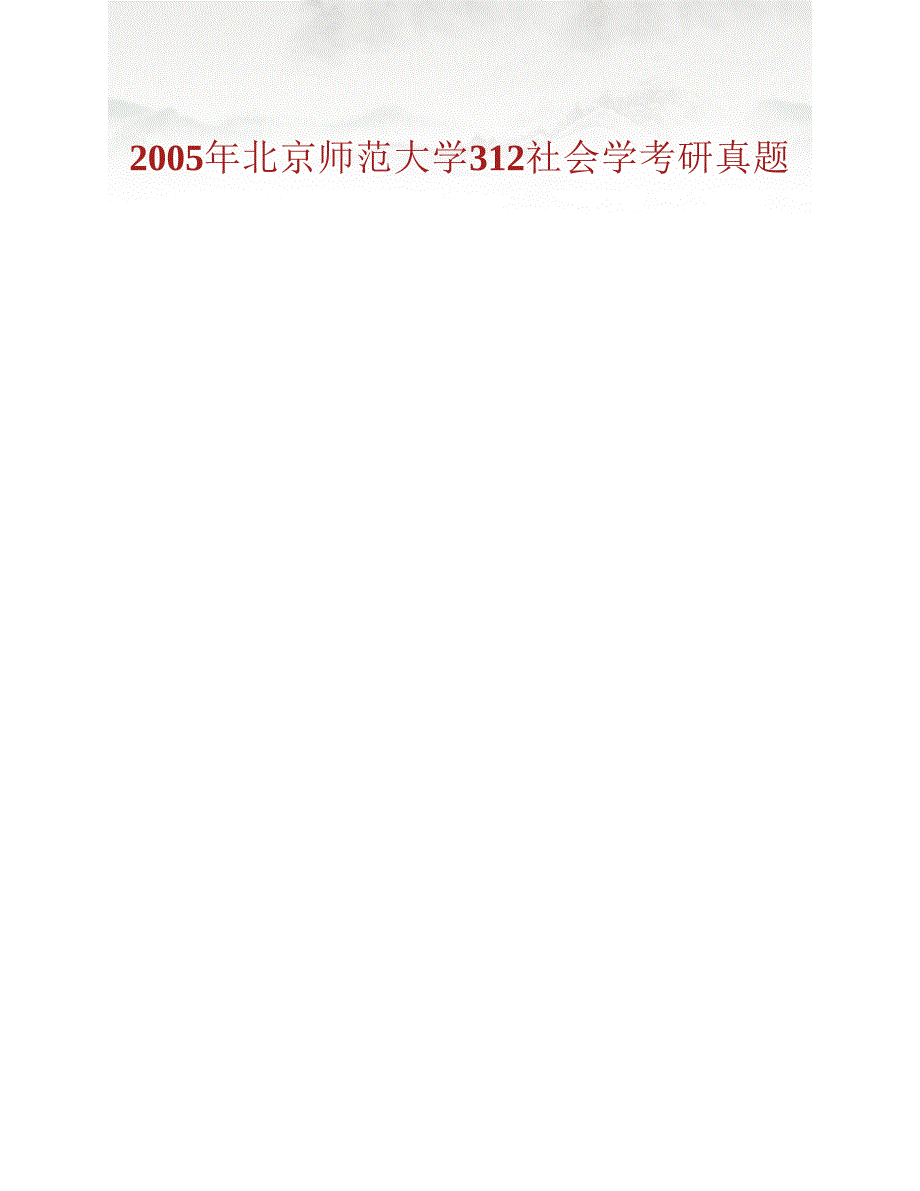 2005年北京师范大学312社会学考研真题